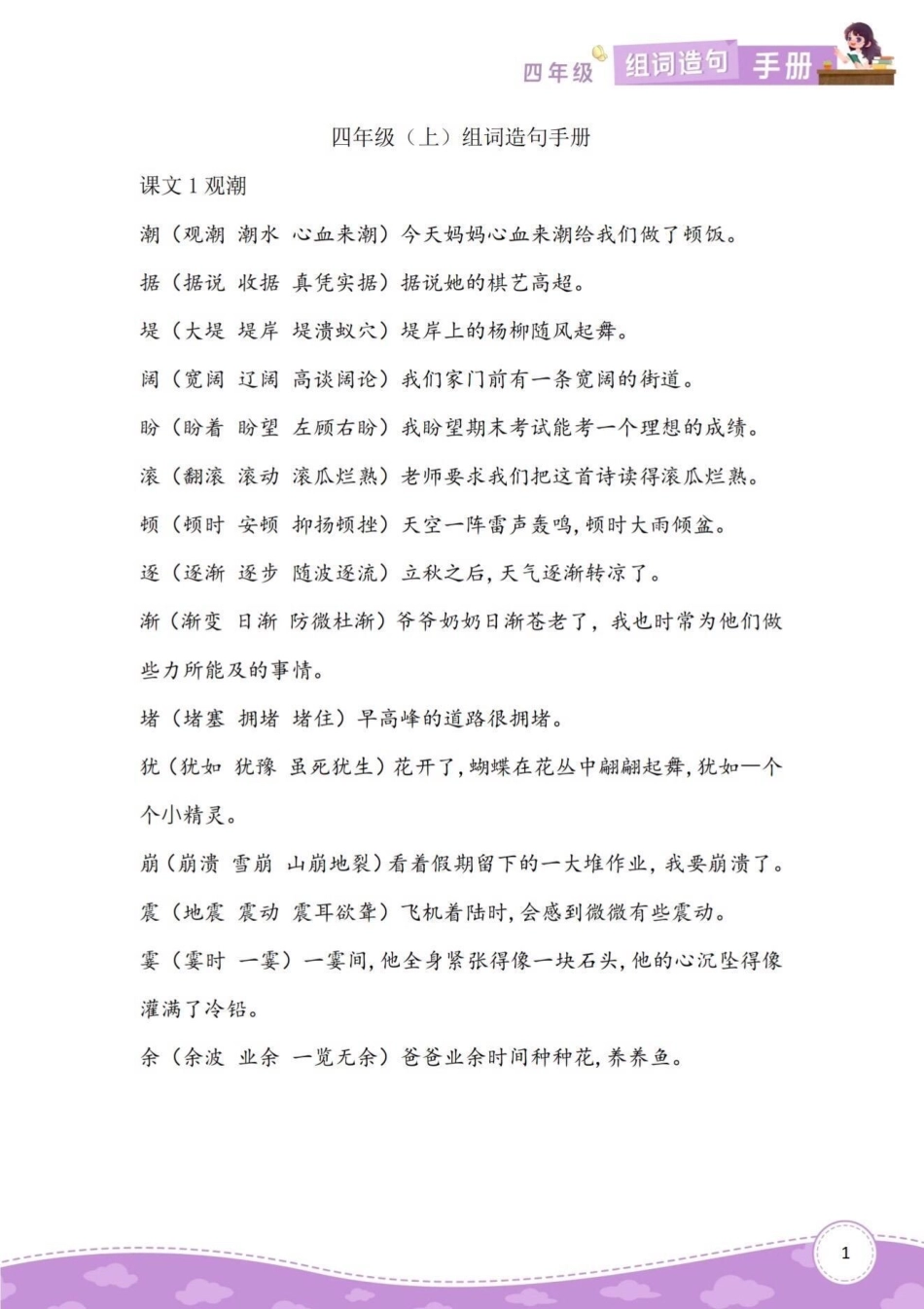 四年级 组词造句 手册

四年级（上）组词造句手册

课文 1 观潮

潮（观潮 潮水 心血来潮）今天妈妈心血来潮给我们做了顿饭。

据（据说 收据 真凭实据）据说她的棋艺高超。

堤（大堤 堤岸 堤溃蚁穴）堤岸上的杨柳随风起舞。

阔（宽阔 辽阔 高谈阔论）我们家门前有一条宽阔的街道。

盼（盼着 盼望 左顾右盼）我盼望期末考试能考一个理想的成绩。

滚（翻滚 滚动 滚瓜烂熟）老师要求我们把这首诗读得滚瓜烂熟。

顿（顿时 安顿 抑扬顿挫）天空一阵雷声轰鸣，顿时大雨倾盆。

逐（逐渐 逐步 随波逐流）立秋之后，天气逐渐转凉了。

渐（渐变 日渐 防微杜渐）爷爷奶奶日渐苍老了，我也时常为他们做些力所能及的事情。

堵（堵塞 拥堵 堵住）早高峰的道路很拥堵。

犹（犹如 犹豫 虽死犹生）花开了，蝴蝶在花丛中翩翩起舞，犹如一个个小精灵。

崩（崩溃 雪崩 山崩地裂）看着假期留下的一大堆作业，我要崩溃了。

震（地震 震动 震耳欲聋）飞机着陆时，会感到微微有些震动。

霎（霎时 一霎）一霎间，他全身紧张得像一块石头，他的心沉坠得像灌满了冷铅。

余（余波 业余 一览无余）爸爸业余时间种种花，养养鱼。

1